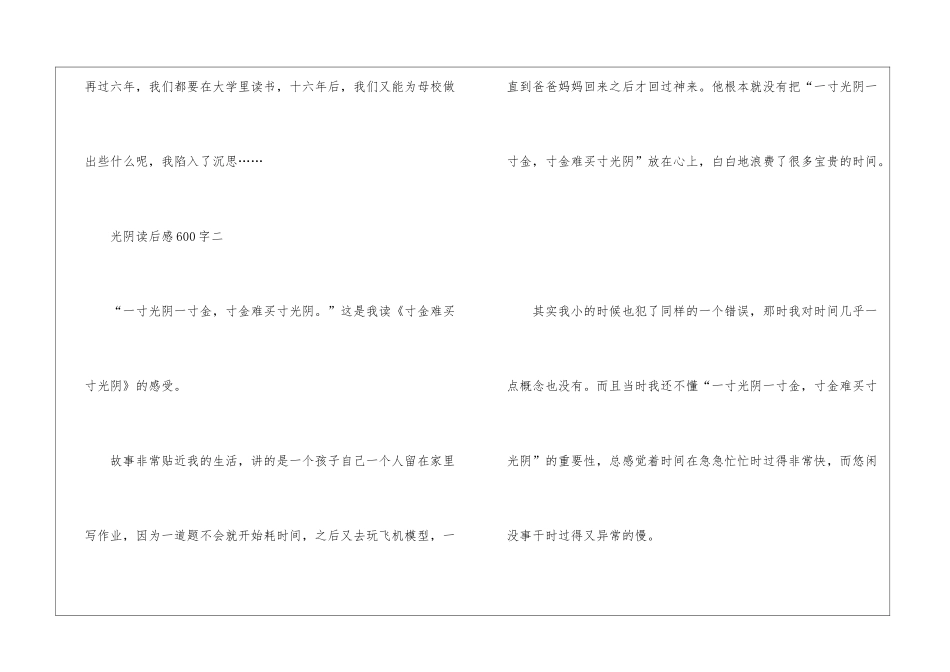 再过六年，我们都要在大学里读书，十六年后，我们又能为母校做出些什么呢，我陷入了沉思……

光阴读后感600字二

“一寸光阴一寸金，寸金难买寸光阴。”这是我读《寸金难买寸光阴》的感受。

故事非常贴近我的生活，讲的是一个孩子自己一个人留在家里写作业，因为一道题不会就开始耗时间，之后又去玩飞机模型，一直到爸爸妈妈回来之后才回过神来。他根本就没有把“一寸光阴一寸金，寸金难买寸光阴”放在心上，白白地浪费了很多宝贵的时间。

其实我小的时候也犯了同样的一个错误，那时我对时间几乎一点概念也没有。而且当时我还不懂“一寸光阴一寸金，寸金难买寸光阴”的重要性，总感觉着时间在急急忙忙时过得非常快，而悠闲没事干时过得又异常的慢。